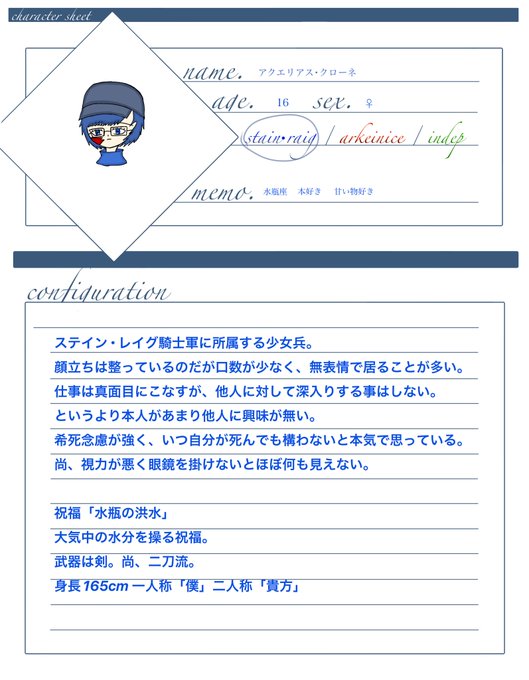 character sheet

name. アクエリアス・クローネ

age. 16 sex. ♀

stain•raig / arkeinice / indep

memo. 水瓶座 本好き 甘い物好き

configuration

ステイン・レイグ騎士軍に所属する少女兵。
顔立ちは整っているのだが口数が少なく、無表情で居ることが多い。
仕事は真面目にこなすが、他人に対して深入りする事はしない。
というより本人があまり他人に興味が無い。
希死念慮が強く、いつ自分が死んでも構わないと本気で思っている。
尚、視力が悪く眼鏡を掛けないとほぼ何も見えない。

祝福「水瓶の洪水」
大気中の水分を操る祝福。
武器は剣。尚、二刀流。
身長165cm 一人称「僕」二人称「貴方」